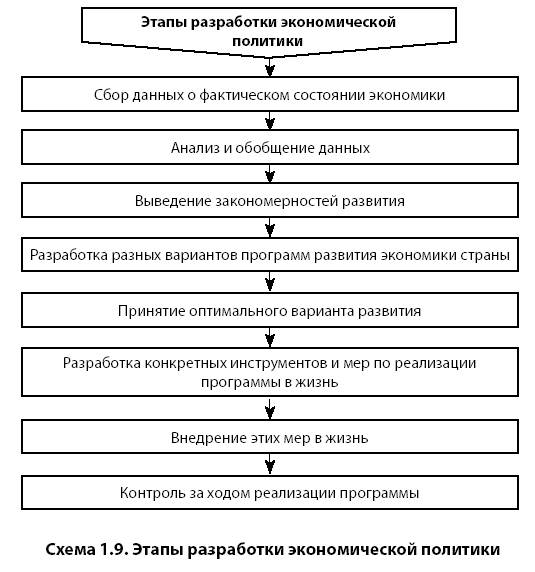 Этапы разработки экономической политики

Сбор данных о фактическом состоянии экономики

Анализ и обобщение данных

Выведение закономерностей развития

Разработка разных вариантов программ развития экономики страны

Принятие оптимального варианта развития

Разработка конкретных инструментов и мер по реализации программы в жизнь

Внедрение этих мер в жизнь

Контроль за ходом реализации программы

Схема 1.9. Этапы разработки экономической политики